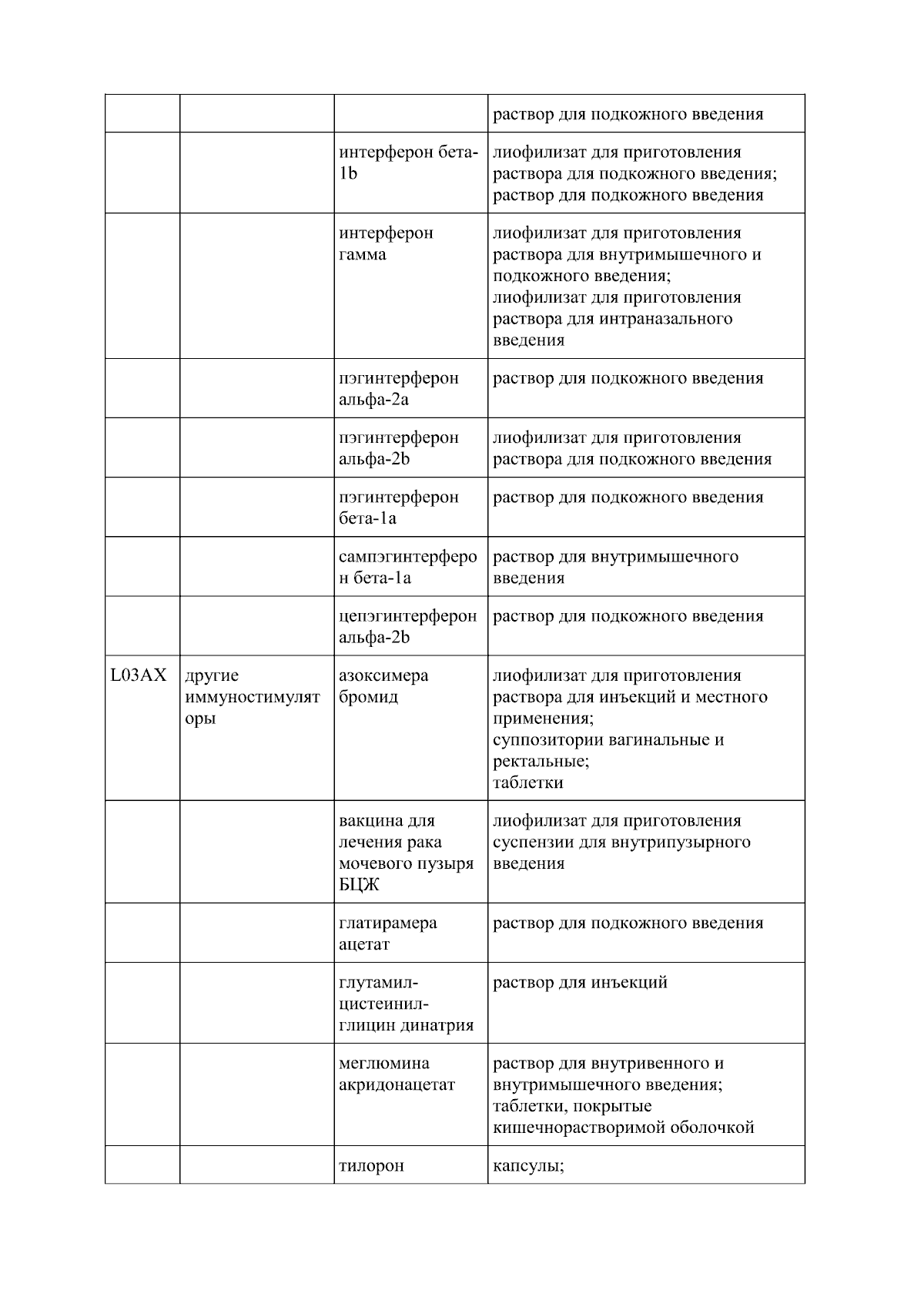 |  |  |  | раствор для подкожного введения |
|---|---|---|---|
|  |  | интерферон бета-1b | лиофилизат для приготовления раствора для подкожного введения; раствор для подкожного введения |
|  |  | интерферон гамма | лиофилизат для приготовления раствора для внутримышечного и подкожного введения; лиофилизат для приготовления раствора для интраназального введения |
|  |  | пэгинтерферон альфа-2a | раствор для подкожного введения |
|  |  | пэгинтерферон альфа-2b | лиофилизат для приготовления раствора для подкожного введения |
|  |  | пэгинтерферон бета-1a | раствор для подкожного введения |
|  |  | сампэгинтерферон бета-1a | раствор для внутримышечного введения |
|  |  | цепэгинтерферон альфа-2b | раствор для подкожного введения |
| L03AX | другие иммуностимуляторы | азоксимера бромид | лиофилизат для приготовления раствора для инъекций и местного применения; суппозитории вагинальные и ректальные; таблетки |
|  |  | вакцина для лечения рака мочевого пузыря БЦЖ | лиофилизат для приготовления суспензии для внутрипузырного введения |
|  |  | глатирамера ацетат | раствор для подкожного введения |
|  |  | глутамил-цистеинил-глицин динатрия | раствор для инъекций |
|  |  | меглюмина акридонацетат | раствор для внутривенного и внутримышечного введения; таблетки, покрытые кишечнорастворимой оболочкой |
|  |  | тилорон | капсулы; |